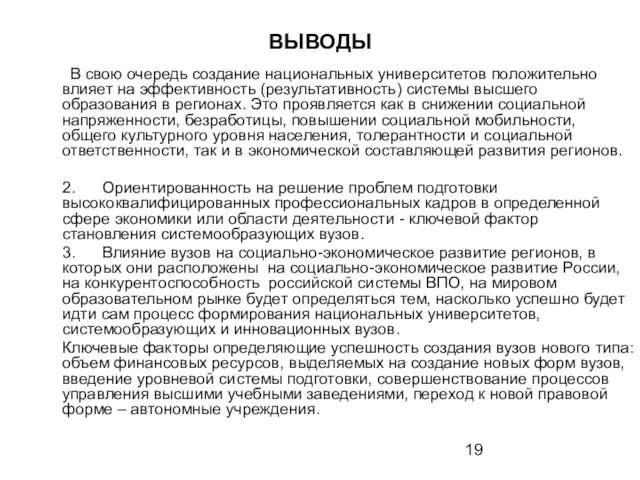 ВЫВОДЫ

В свою очередь создание национальных университетов положительно влияет на эффективность (результативность) системы высшего образования в регионах. Это проявляется как в снижении социальной напряженности, безработицы, повышении социальной мобильности, общего культурного уровня населения, толерантности и социальной ответственности, так и в экономической составляющей развития регионов.

2. Ориентированность на решение проблем подготовки высококвалифицированных профессиональных кадров в определенной сфере экономики или области деятельности - ключевой фактор становления системообразующих вузов.

3. Влияние вузов на социально-экономическое развитие регионов, в которых они расположены на социально-экономическое развитие России, на конкурентоспособность российской системы ВПО, на мировом образовательном рынке будет определяться тем, насколько успешно будет идти сам процесс формирования национальных университетов, системообразующих и инновационных вузов.

Ключевые факторы определяющие успешность создания вузов нового типа: объем финансовых ресурсов, выделяемых на создание новых форм вузов, введение уровневой системы подготовки, совершенствование процессов управления высшими учебными заведениями, переход к новой правовой форме – автономные учреждения.

19